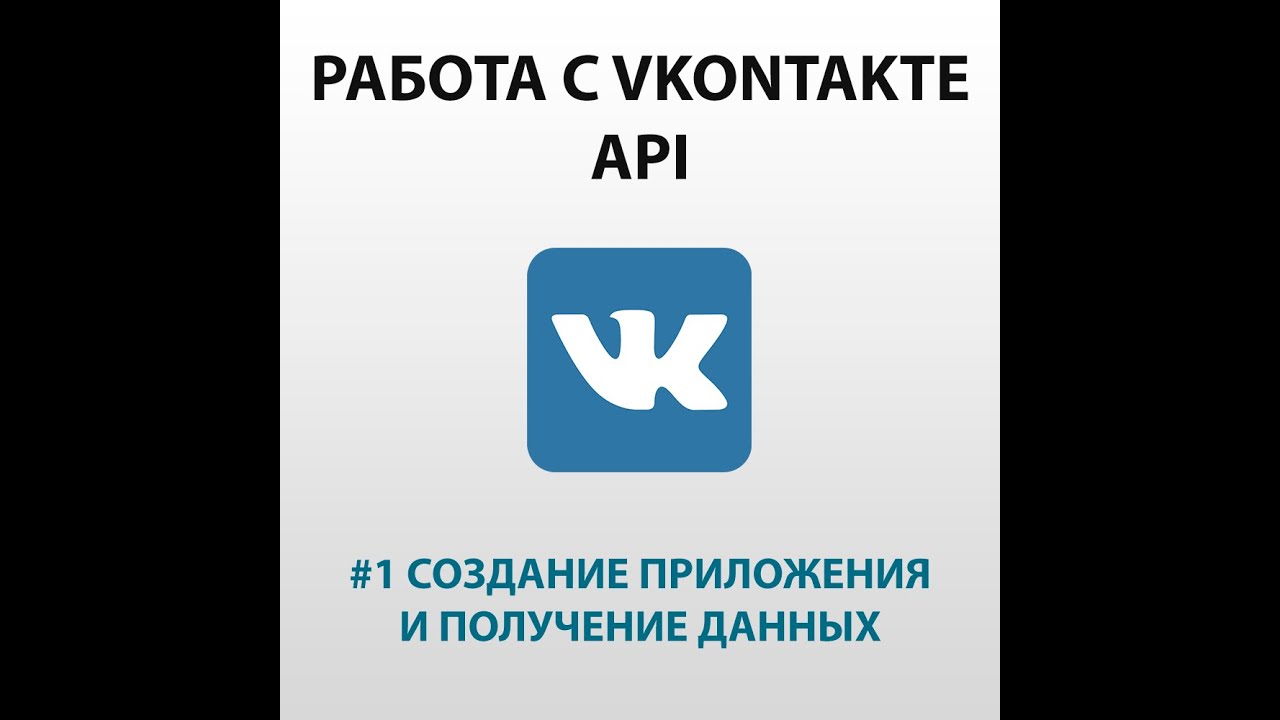 РАБОТА С VKONTAKTE API

VK

#1 СОЗДАНИЕ ПРИЛОЖЕНИЯ И ПОЛУЧЕНИЕ ДАННЫХ